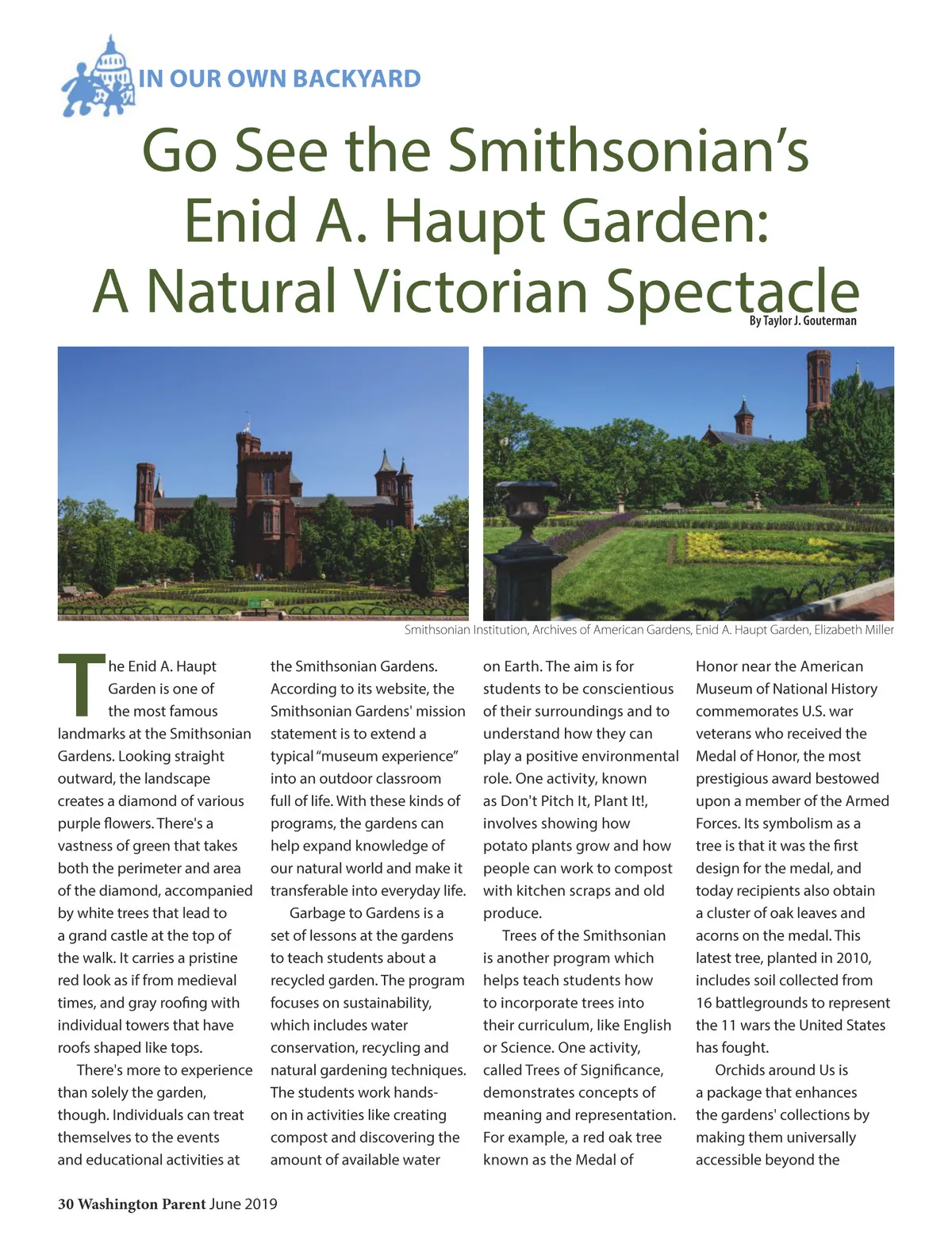 IN OUR OWN BACKYARD

Go See the Smithsonian's Enid A. Haupt Garden: A Natural Victorian Spectacle

By Taylor J. Gouterman

Smithsonian Institution, Archives of American Gardens, Enid A. Haupt Garden, Elizabeth Miller

The Enid A. Haupt Garden is one of the most famous landmarks at the Smithsonian Gardens. Looking straight outward, the landscape creates a diamond of various purple flowers. There's a vastness of green that takes both the perimeter and area of the diamond, accompanied by white trees that lead to a grand castle at the top of the walk. It carries a pristine red look as if from medieval times, and gray roofing with individual towers that have roofs shaped like tops.

There's more to experience than solely the garden, though. Individuals can treat themselves to the events and educational activities at the Smithsonian Gardens. According to its website, the Smithsonian Gardens' mission statement is to extend a typical "museum experience" into an outdoor classroom full of life. With these kinds of programs, the gardens can help expand knowledge of our natural world and make it transferable into everyday life.

Garbage to Gardens is a set of lessons at the gardens to teach students about a recycled garden. The program focuses on sustainability, which includes water conservation, recycling and natural gardening techniques. The students work hands-on in activities like creating compost and discovering the amount of available water on Earth. The aim is for students to be conscientious of their surroundings and to understand how they can play a positive environmental role. One activity, known as Don't Pitch It, Plant It!, involves showing how potato plants grow and how people can work to compost with kitchen scraps and old produce.

Trees of the Smithsonian is another program which helps teach students how to incorporate trees into their curriculum, like English or Science. One activity, called Trees of Significance, demonstrates concepts of meaning and representation. For example, a red oak tree known as the Medal of Honor near the American Museum of National History commemorates U.S. war veterans who received the Medal of Honor, the most prestigious award bestowed upon a member of the Armed Forces. Its symbolism as a tree is that it was the first design for the medal, and today recipients also obtain a cluster of oak leaves and acorns on the medal. This latest tree, planted in 2010, includes soil collected from 16 battlegrounds to represent the 11 wars the United States has fought.

Orchids around Us is a package that enhances the gardens' collections by making them universally accessible beyond the

30 Washington Parent June 2019